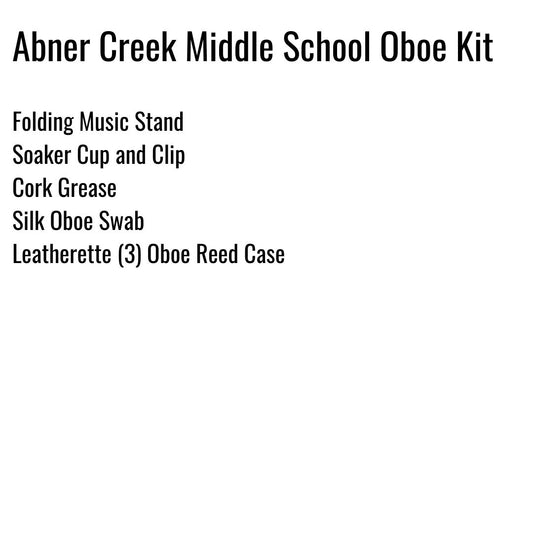 Abner Creek Middle School Oboe Kit

Folding Music Stand
Soaker Cup and Clip
Cork Grease
Silk Oboe Swab
Leatherette (3) Oboe Reed Case